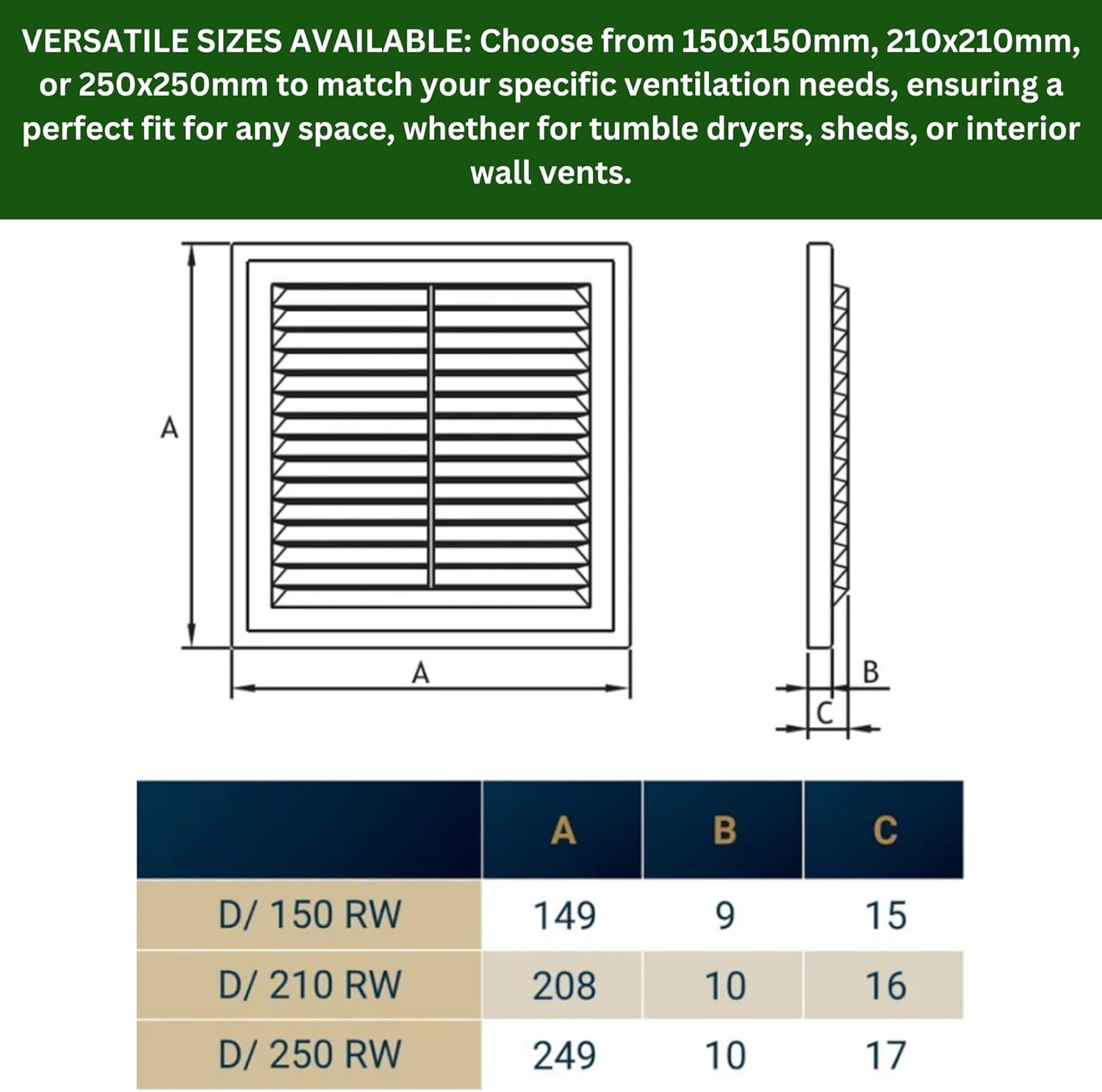 VERSATILE SIZES AVAILABLE: Choose from 150x150mm, 210x210mm, or 250x250mm to match your specific ventilation needs, ensuring a perfect fit for any space, whether for tumble dryers, sheds, or interior wall vents.

A

A

B

C

| | A | B | C |
|---|---|---|---|
| D/ 150 RW | 149 | 9 | 15 |
| D/ 210 RW | 208 | 10 | 16 |
| D/ 250 RW | 249 | 10 | 17 |